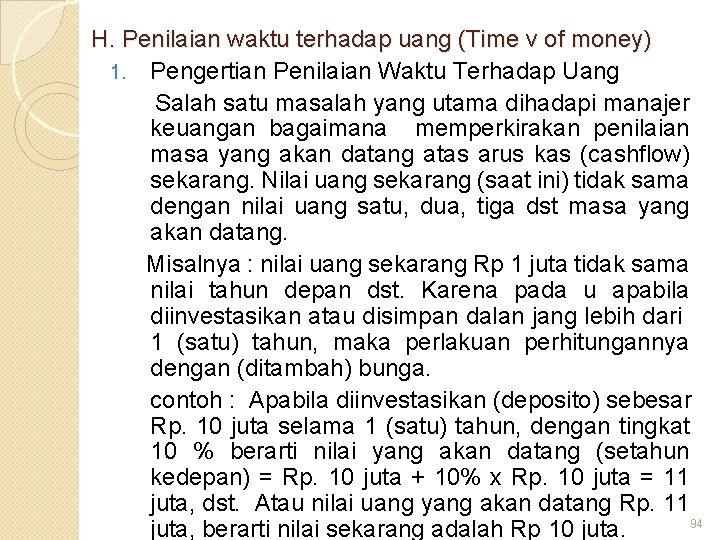 H. Penilaian waktu terhadap uang (Time v of money)

1. Pengertian Penilaian Waktu Terhadap Uang

Salah satu masalah yang utama dihadapi manajer keuangan bagaimana memperkirakan penilaian masa yang akan datang atas arus kas (cashflow) sekarang. Nilai uang sekarang (saat ini) tidak sama dengan nilai uang satu, dua, tiga dst masa yang akan datang.

Misalnya : nilai uang sekarang Rp 1 juta tidak sama nilai tahun depan dst. Karena pada u apabila diinvestasikan atau disimpan dalan jang lebih dari 1 (satu) tahun, maka perlakuan perhitungannya dengan (ditambah) bunga.

contoh : Apabila diinvestasikan (deposito) sebesar Rp. 10 juta selama 1 (satu) tahun, dengan tingkat 10 % berarti nilai yang akan datang (setahun kedepan) = Rp. 10 juta + 10% x Rp. 10 juta = 11 juta, dst. Atau nilai uang yang akan datang Rp. 11 juta, berarti nilai sekarang adalah Rp 10 juta.

94